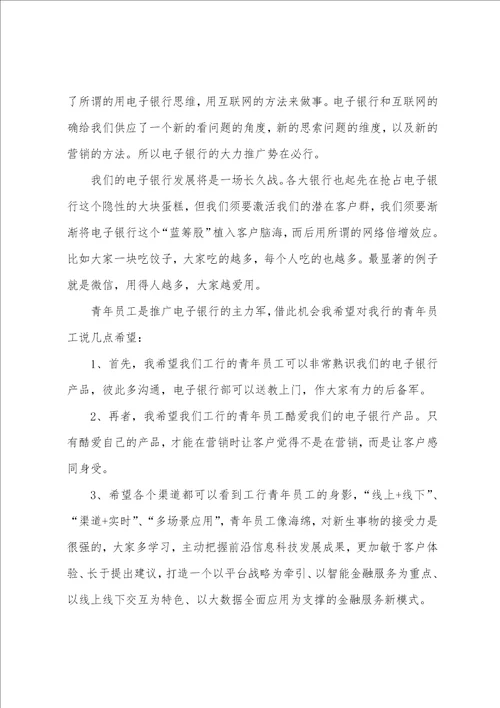 了所谓的用电子银行思维，用互联网的方法来做事。电子银行和互联网的确给我们供应了一个新的看问题的角度，新的思索问题的维度，以及新的营销的方法。所以电子银行的大力推广势在必行。

我们的电子银行发展将是一场长久战。各大银行也起先在抢占电子银行这个隐性的大块蛋糕，但我们须要激活我们的潜在客户群，我们须要渐渐将电子银行这个“蓝筹股”植入客户脑海，而后用所谓的网络倍增效应。比如大家一块吃饺子，大家吃的越多，每个人吃的也越多。最显著的例子就是微信，用得人越多，大家越爱用。

青年员工是推广电子银行的主力军，借此机会我希望对我行的青年员工说几点希望：

1、首先，我希望我们工行的青年员工可以非常熟识我们的电子银行产品，彼此多沟通，电子银行部可以送教上门，作大家有力的后备军。

2、再者，我希望我们工行的青年员工酷爱我们的电子银行产品。只有酷爱自己的产品，才能在营销时让客户觉得不是在营销，而是让客户感同身受。

3、希望各个渠道都可以看到工行青年员工的身影，“线上+线下”、“渠道+实时”、“多场景应用”，青年员工像海绵，对新生事物的接受力是很强的，大家多学习，主动把握前沿信息科技发展成果，更加敏于客户体验、长于提出建议，打造一个以平台战略为牵引、以智能金融服务为重点、以线上线下交互为特色、以大数据全面应用为支撑的金融服务新模式。